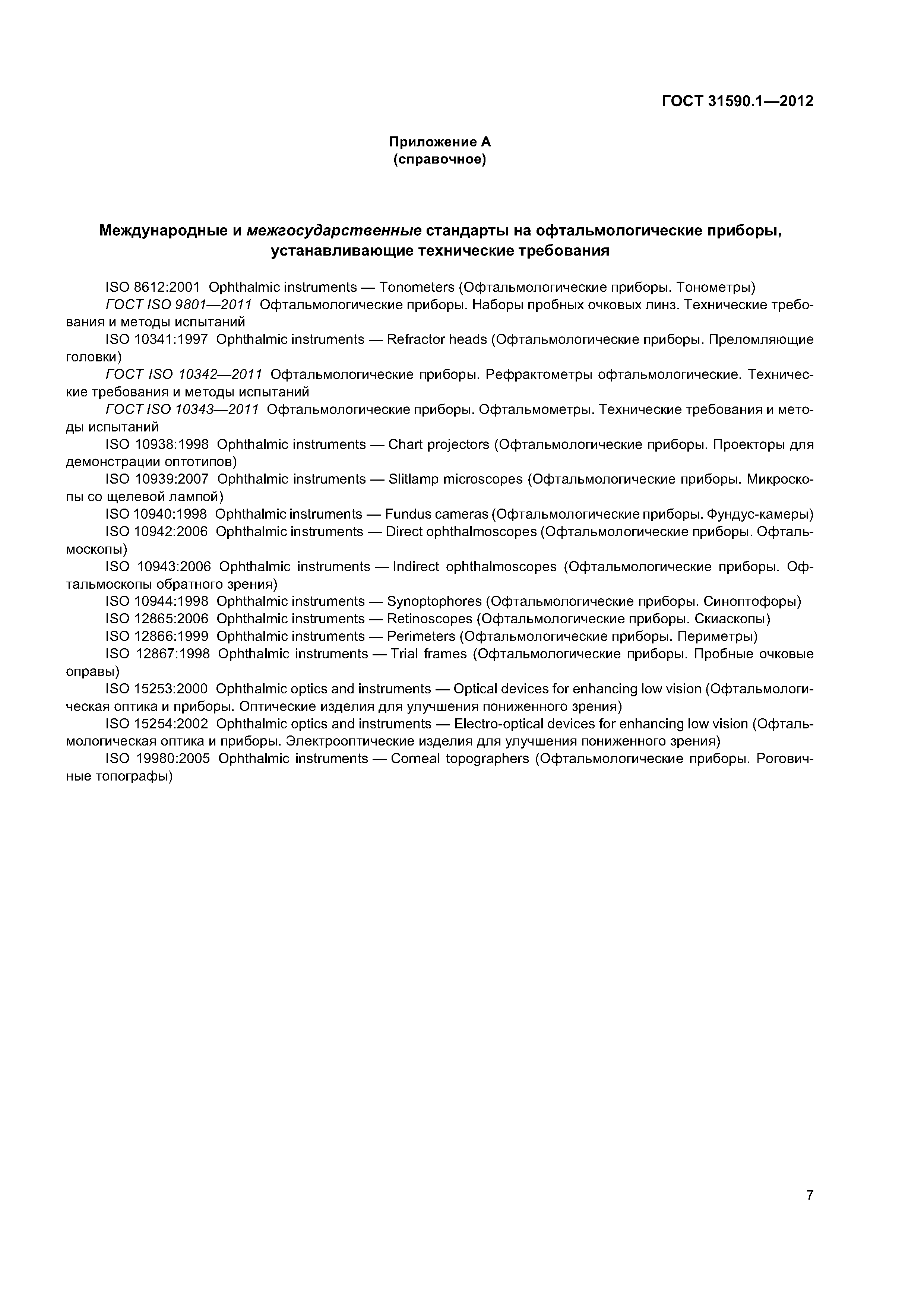 ГОСТ 31590.1—2012

Приложение А
(справочное)

Международные и межгосударственные стандарты на офтальмологические приборы, устанавливающие технические требования

ISO 8612:2001 Ophthalmic instruments — Tonometers (Офтальмологические приборы. Тонометры)

ГОСТ ISO 9801—2011 Офтальмологические приборы. Наборы пробных очковых линз. Технические требования и методы испытаний

ISO 10341:1997 Ophthalmic instruments — Refractor heads (Офтальмологические приборы. Преломляющие головки)

ГОСТ ISO 10342—2011 Офтальмологические приборы. Рефрактометры офтальмологические. Технические требования и методы испытаний

ГОСТ ISO 10343—2011 Офтальмологические приборы. Офтальмометры. Технические требования и методы испытаний

ISO 10938:1998 Ophthalmic instruments — Chart projectors (Офтальмологические приборы. Проекторы для демонстрации оптотипов)

ISO 10939:2007 Ophthalmic instruments — Slitlamp microscopes (Офтальмологические приборы. Микроскопы со щелевой лампой)

ISO 10940:1998 Ophthalmic instruments — Fundus cameras (Офтальмологические приборы. Фундус-камеры)

ISO 10942:2006 Ophthalmic instruments — Direct ophthalmoscopes (Офтальмологические приборы. Офтальмоскопы)

ISO 10943:2006 Ophthalmic instruments — Indirect ophthalmoscopes (Офтальмологические приборы. Офтальмоскопы обратного зрения)

ISO 10944:1998 Ophthalmic instruments — Synoptophores (Офтальмологические приборы. Синоптофоры)

ISO 12865:2006 Ophthalmic instruments — Retinoscopes (Офтальмологические приборы. Скиаскопы)

ISO 12866:1999 Ophthalmic instruments — Perimeters (Офтальмологические приборы. Периметры)

ISO 12867:1998 Ophthalmic instruments — Trial frames (Офтальмологические приборы. Пробные очковые оправы)

ISO 15253:2000 Ophthalmic optics and instruments — Optical devices for enhancing low vision (Офтальмологическая оптика и приборы. Оптические изделия для улучшения пониженного зрения)

ISO 15254:2002 Ophthalmic optics and instruments — Electro-optical devices for enhancing low vision (Офтальмологическая оптика и приборы. Электрооптические изделия для улучшения пониженного зрения)

ISO 19980:2005 Ophthalmic instruments — Corneal topographers (Офтальмологические приборы. Роговичные топографы)

7